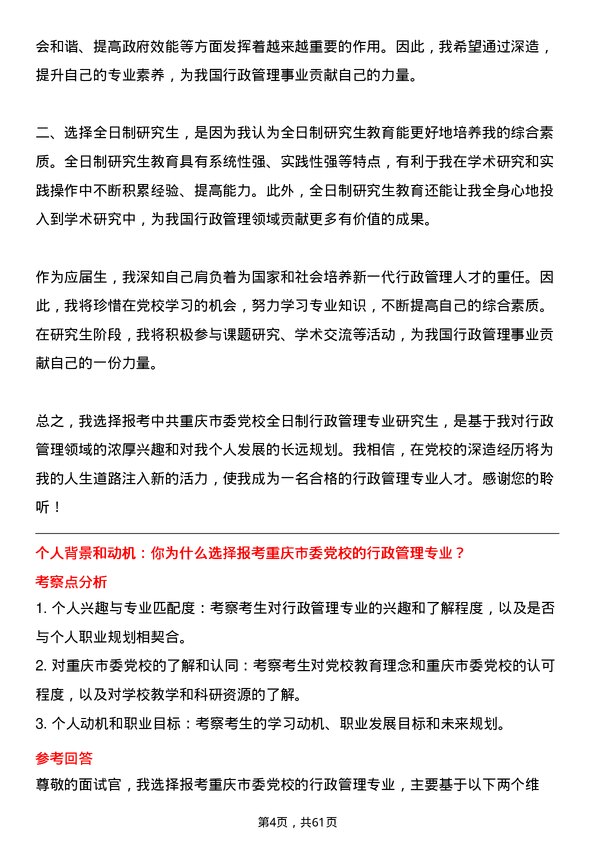 会和谐、提高政府效能等方面发挥着越来越重要的作用。因此，我希望通过深造，提升自己的专业素养，为我国行政管理事业贡献自己的力量。

二、选择全日制研究生，是因为我认为全日制研究生教育能更好地培养我的综合素质。全日制研究生教育具有系统性强、实践性强等特点，有利于我在学术研究和实践操作中不断积累经验、提高能力。此外，全日制研究生教育还能让我全身心地投入到学术研究中，为我国行政管理领域贡献更多有价值的成果。

作为应届生，我深知自己肩负着为国家和社会培养新一代行政管理人才的重任。因此，我将珍惜在党校学习的机会，努力学习专业知识，不断提高自己的综合素质。在研究生阶段，我将积极参与课题研究、学术交流等活动，为我国行政管理事业贡献自己的一份力量。

总之，我选择报考中共重庆市委党校全日制行政管理专业研究生，是基于我对行政管理领域的浓厚兴趣和对我个人发展的长远规划。我相信，在党校的深造经历将为我的人生道路注入新的活力，使我成为一名合格的行政管理专业人才。感谢您的聆听！

个人背景和动机：你为什么选择报考重庆市委党校的行政管理专业？

考察点分析

1. 个人兴趣与专业匹配度：考察考生对行政管理专业的兴趣和了解程度，以及是否与个人职业规划相契合。

2. 对重庆市委党校的了解和认同：考察考生对党校教育理念和重庆市委党校的认可程度，以及对学校教学和科研资源的了解。

3. 个人动机和职业目标：考察考生的学习动机、职业发展目标和未来规划。

参考回答

尊敬的面试官，我选择报考重庆市委党校的行政管理专业，主要基于以下两个维

第4页，共61页